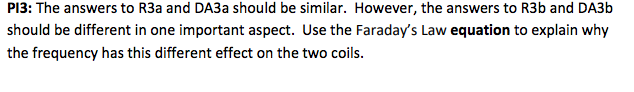 PI3: The answers to R3a and DA3a should be similar.  However, the answers to R3b and DA3b should be different in one important aspect.  Use the Faraday's Law equation to explain why the frequency has this different effect on the two coils.